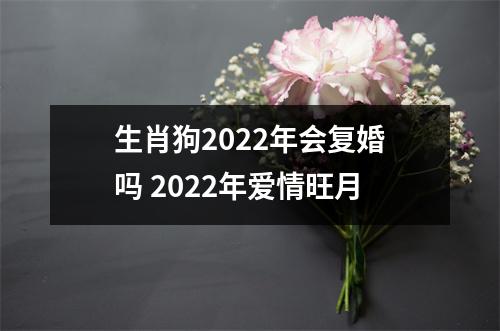 生肖狗2022年会复婚吗 2022年爱情旺月